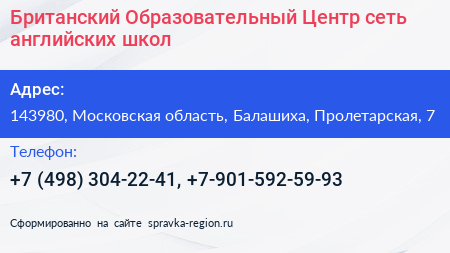 Британский Образовательный Центр сеть английских школ

Адрес:

143980, Московская область, Балашиха, Пролетарская, 7

Телефон:

+7 (498) 304-22-41, +7-901-592-59-93

Сформированно на сайте spravka-region.ru